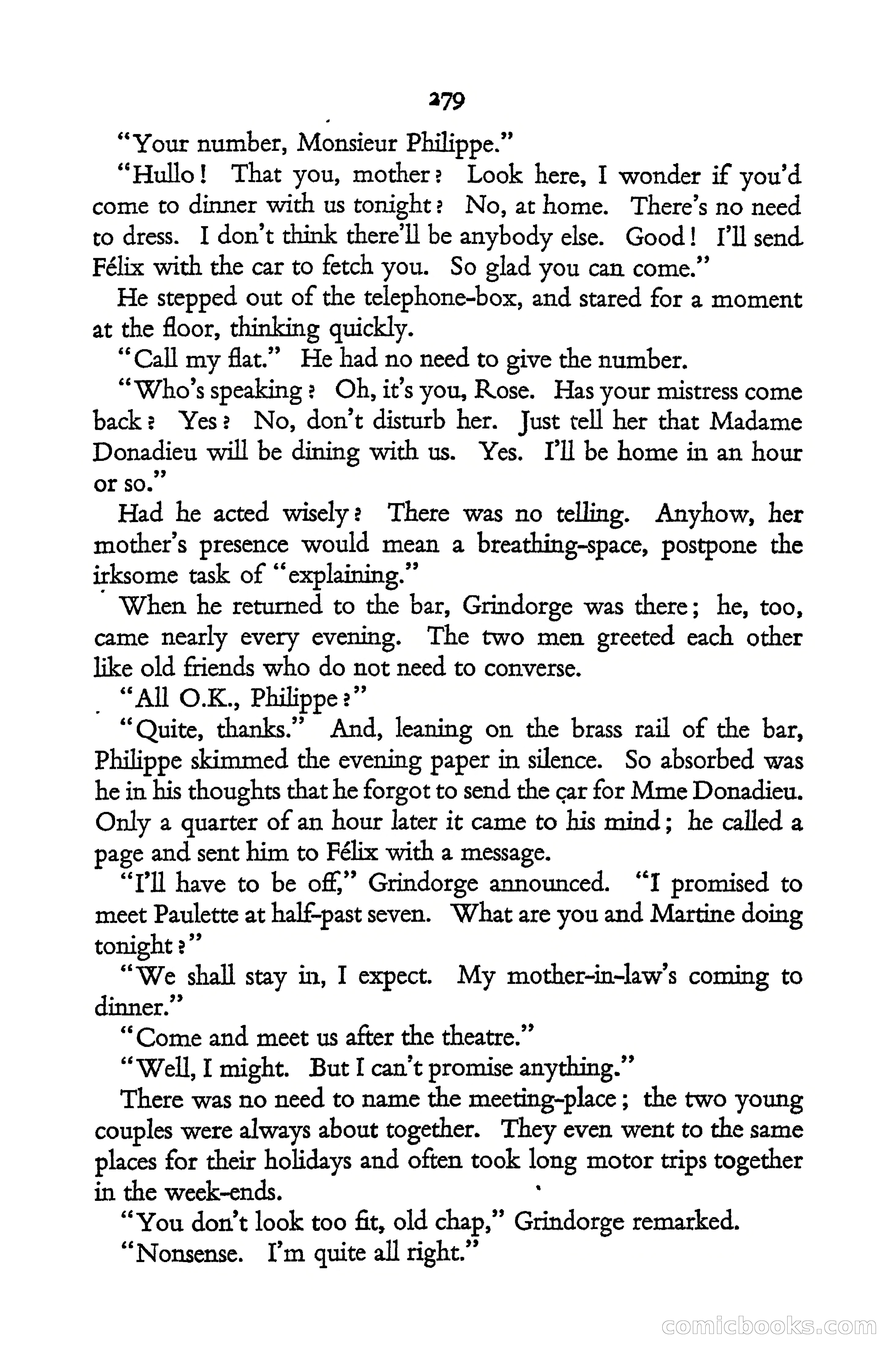 279

"Your number, Monsieur Philippe."

"Hullo! That you, mother? Look here, I wonder if you'd come to dinner with us tonight? No, at home. There's no need to dress. I don't think there'll be anybody else. Good! I'll send Félix with the car to fetch you. So glad you can come."

He stepped out of the telephone-box, and stared for a moment at the floor, thinking quickly.

"Call my flat." He had no need to give the number.

"Who's speaking? Oh, it's you, Rose. Has your mistress come back? Yes? No, don't disturb her. Just tell her that Madame Donadieu will be dining with us. Yes. I'll be home in an hour or so."

Had he acted wisely? There was no telling. Anyhow, her mother's presence would mean a breathing-space, postpone the irksome task of "explaining."

When he returned to the bar, Grindorge was there; he, too, came nearly every evening. The two men greeted each other like old friends who do not need to converse.

"All O.K., Philippe?"

"Quite, thanks." And, leaning on the brass rail of the bar, Philippe skimmed the evening paper in silence. So absorbed was he in his thoughts that he forgot to send the car for Mme Donadieu. Only a quarter of an hour later it came to his mind; he called a page and sent him to Félix with a message.

"I'll have to be off," Grindorge announced. "I promised to meet Paulette at half-past seven. What are you and Martine doing tonight?"

"We shall stay in, I expect. My mother-in-law's coming to dinner."

"Come and meet us after the theatre."

"Well, I might. But I can't promise anything."

There was no need to name the meeting-place; the two young couples were always about together. They even went to the same places for their holidays and often took long motor trips together in the week-ends.

"You don't look too fit, old chap," Grindorge remarked.

"Nonsense. I'm quite all right."

comicbooks.com